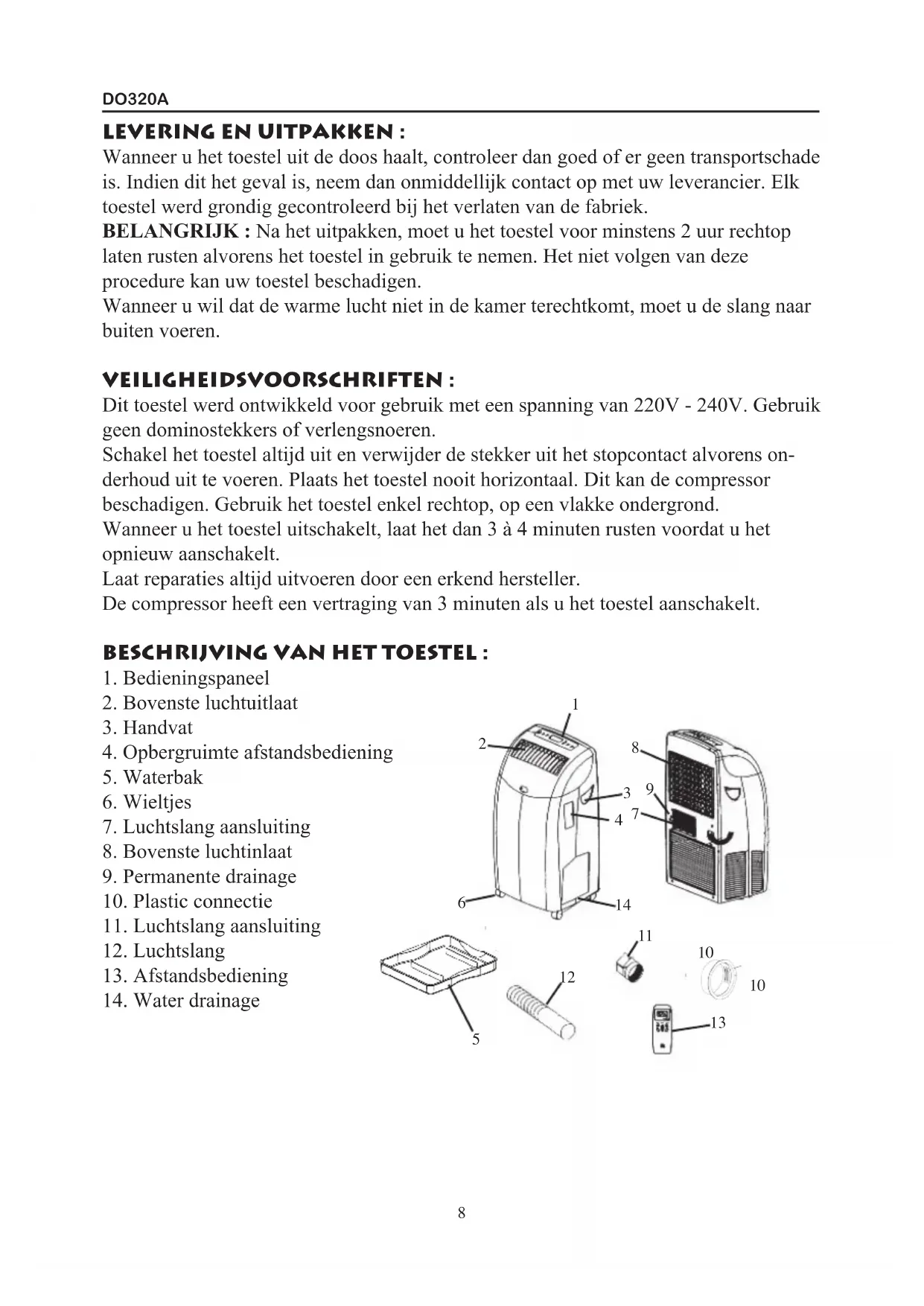 DO320A

LEVERING EN UITPAKKEN :

Wanneer u het toestel uit de doos haalt, controleer dan goed of er geen transportschade is. Indien dit het geval is, neem dan onmiddellijk contact op met uw leverancier. Elk toestel werd grondig gecontroleerd bij het verlaten van de fabriek.
BELANGRIJK : Na het uitpakken, moet u het toestel voor minstens 2 uur rechtop laten rusten alvorens het toestel in gebruik te nemen. Het niet volgen van deze procedure kan uw toestel beschadigen.
Wanneer u wil dat de warme lucht niet in de kamer terechtkomt, moet u de slang naar buiten voeren.

VEILIGHEIDSVOORSCHRIFTEN :

Dit toestel werd ontwikkeld voor gebruik met een spanning van 220V - 240V. Gebruik geen dominostekkers of verlengsnoeren.
Schakel het toestel altijd uit en verwijder de stekker uit het stopcontact alvorens onderhoud uit te voeren. Plaats het toestel nooit horizontaal. Dit kan de compressor beschadigen. Gebruik het toestel enkel rechtop, op een vlakke ondergrond.
Wanneer u het toestel uitschakelt, laat het dan 3 à 4 minuten rusten voordat u het opnieuw aanschakelt.
Laat reparaties altijd uitvoeren door een erkend hersteller.
De compressor heeft een vertraging van 3 minuten als u het toestel aanschakelt.

BESCHRIJVING VAN HET TOESTEL :

1. Bedieningspaneel
2. Bovenste luchtuitlaat
3. Handvat
4. Opbergruimte afstandsbediening
5. Waterbak
6. Wieltjes
7. Luchtslang aansluiting
8. Bovenste luchtinlaat
9. Permanente drainage
10. Plastic connectie
11. Luchtslang aansluiting
12. Luchtslang
13. Afstandsbediening
14. Water drainage

1
2
8
3
9
4
7
6
14
11
10
10
12
13
5

8